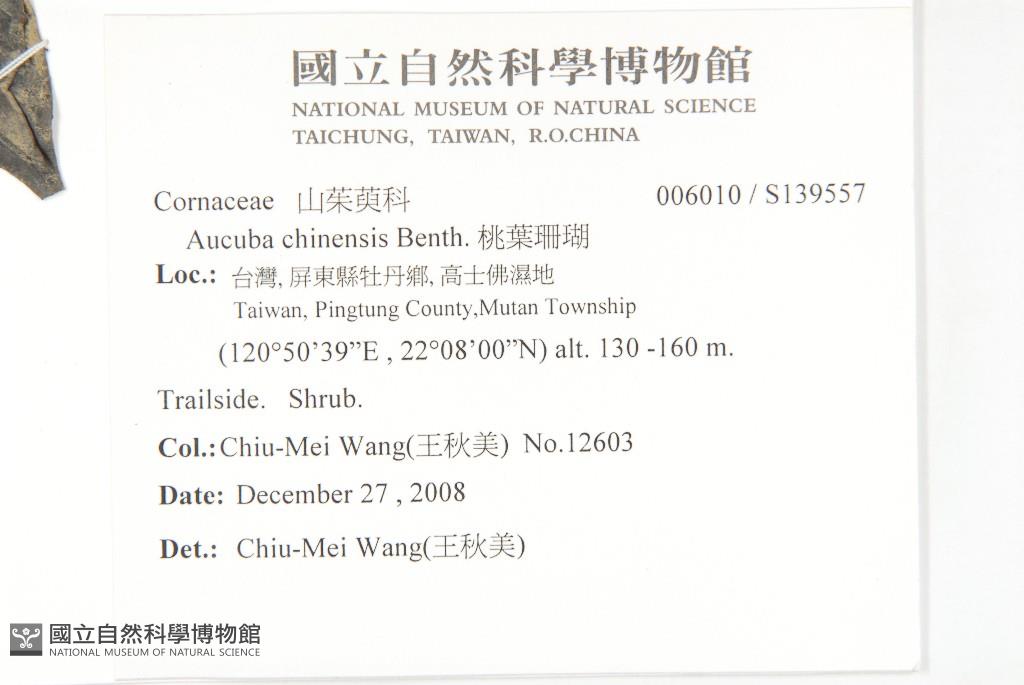 國立自然科學博物館
NATIONAL MUSEUM OF NATURAL SCIENCE
TAICHUNG, TAIWAN, R.O.CHINA

Cornaceae 山茱萸科 006010 / S139557

Aucuba chinensis Benth. 桃葉珊瑚

Loc.: 台灣, 屏東縣牡丹鄉, 高士佛濕地
Taiwan, Pingtung County,Mutan Township
(120°50'39"E , 22°08'00"N) alt. 130 -160 m.

Trailside. Shrub.

Col.: Chiu-Mei Wang(王秋美) No.12603

Date: December 27 , 2008

Det.: Chiu-Mei Wang(王秋美)

國立自然科學博物館
NATIONAL MUSEUM OF NATURAL SCIENCE